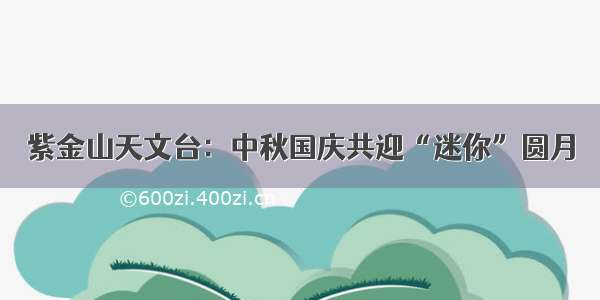 紫金山天文台：中秋国庆共迎“迷你”圆月

©600zi.400zi.cn